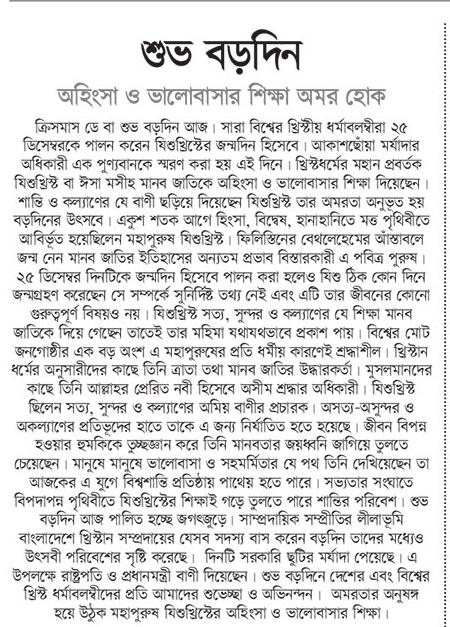 শুভ বড়দিন

অহিংসা ও ভালোবাসার শিক্ষা অমর হোক

ক্রিসমাস ডে বা শুভ বড়দিন আজ। সারা বিশ্বের খ্রিস্টীয় ধর্মাবলম্বীরা ২৫ ডিসেম্বরকে পালন করেন যিশুখ্রিস্টের জন্মদিন হিসেবে। আকাশছোঁয়া মর্যাদার অধিকারী এক পুণ্যবানকে স্মরণ করা হয় এই দিনে। খ্রিস্টধর্মের মহান প্রবর্তক যিশুখ্রিস্ট বা ঈসা মসীহ মানব জাতিকে অহিংসা ও ভালোবাসার শিক্ষা দিয়েছেন। শান্তি ও কল্যাণের যে বাণী ছড়িয়ে দিয়েছেন যিশুখ্রিস্ট তার অমরতা অনুভূত হয় বড়দিনের উৎসবে। একুশ শতক আগে হিংসা, বিদ্বেষ, হানাহানিতে মত্ত পৃথিবীতে আবির্ভূত হয়েছিলেন মহাপুরুষ যিশুখ্রিস্ট। ফিলিস্তিনের বেথলেহেমের আঁস্তাবলে জন্ম নেন মানব জাতির ইতিহাসের অন্যতম প্রভাব বিস্তারকারী এ পবিত্র পুরুষ। ২৫ ডিসেম্বর দিনটিকে জন্মদিন হিসেবে পালন করা হলেও যিশু ঠিক কোন দিনে জন্মগ্রহণ করেছেন সে সম্পর্কে সুনির্দিষ্ট তথ্য নেই এবং এটি তার জীবনের কোনো গুরুত্বপূর্ণ বিষয়ও নয়। যিশুখ্রিস্ট সত্য, সুন্দর ও কল্যাণের যে শিক্ষা মানব জাতিকে দিয়ে গেছেন তাতেই তার মহিমা যথাযথভাবে প্রকাশ পায়। বিশ্বের মোট জনগোষ্ঠীর এক বড় অংশ এ মহাপুরুষের প্রতি ধর্মীয় কারণেই শ্রদ্ধাশীল। খ্রিস্টান ধর্মের অনুসারীদের কাছে তিনি ত্রাতা তথা মানব জাতির উদ্ধারকর্তা। মুসলমানদের কাছে তিনি আল্লাহর প্রেরিত নবী হিসেবে অসীম শ্রদ্ধার অধিকারী। যিশুখ্রিস্ট ছিলেন সত্য, সুন্দর ও কল্যাণের অমিয় বাণীর প্রচারক। অসত্য-অসুন্দর ও অকল্যাণের প্রতিভূদের হাতে তাকে এ জন্য নির্যাতিত হতে হয়েছে। জীবন বিপন্ন হওয়ার হুমকিকে তুচ্ছজ্ঞান করে তিনি মানবতার জয়ধ্বনি জাগিয়ে তুলতে চেয়েছেন। মানুষে মানুষে ভালোবাসা ও সহমর্মিতার যে পথ তিনি দেখিয়েছেন তা আজকের এ যুগে বিশ্বশান্তি প্রতিষ্ঠায় পাথেয় হতে পারে। সভ্যতার সংঘাতে বিপদাপন্ন পৃথিবীতে যিশুখ্রিস্টের শিক্ষাই গড়ে তুলতে পারে শান্তির পরিবেশ। শুভ বড়দিন আজ পালিত হচ্ছে জগৎজুড়ে। সাম্প্রদায়িক সম্প্রীতির লীলাভূমি বাংলাদেশে খ্রিস্টান সম্প্রদায়ের যেসব সদস্য বাস করেন বড়দিন তাদের মধ্যেও উৎসবী পরিবেশের সৃষ্টি করেছে। দিনটি সরকারি ছুটির মর্যাদা পেয়েছে। এ উপলক্ষে রাষ্ট্রপতি ও প্রধানমন্ত্রী বাণী দিয়েছেন। শুভ বড়দিনে দেশের এবং বিশ্বের খ্রিস্ট ধর্মাবলম্বীদের প্রতি আমাদের শুভেচ্ছা ও অভিনন্দন। অমরতার অনুষঙ্গ হয়ে উঠুক মহাপুরুষ যিশুখ্রিস্টের অহিংসা ও ভালোবাসার শিক্ষা।